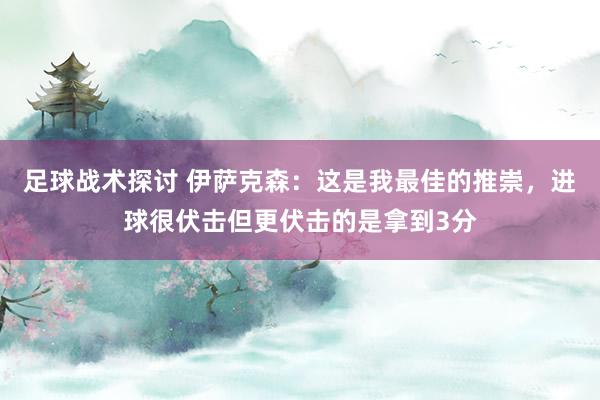 足球战术探讨 伊萨克森：这是我最佳的推崇，进球很伏击但更伏击的是拿到3分